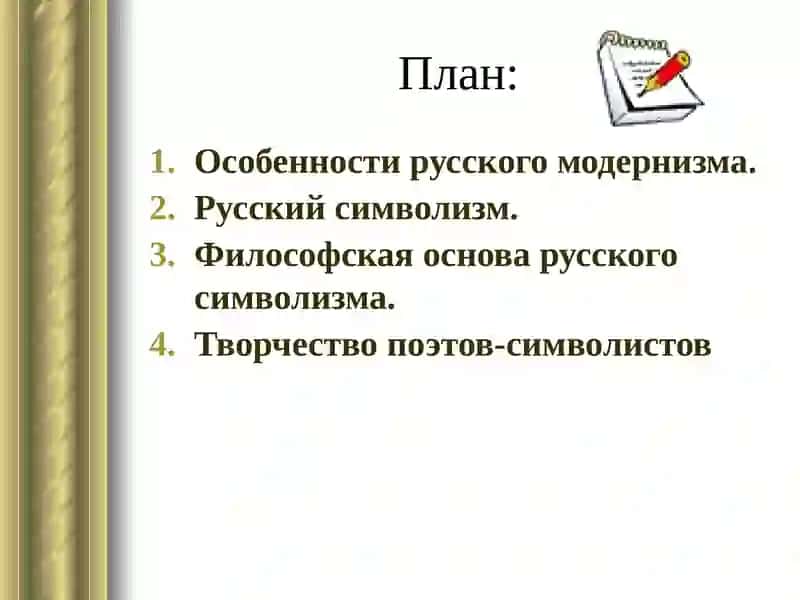 План:

1. Особенности русского модернизма.
2. Русский символизм.
3. Философская основа русского символизма.
4. Творчество поэтов-символистов